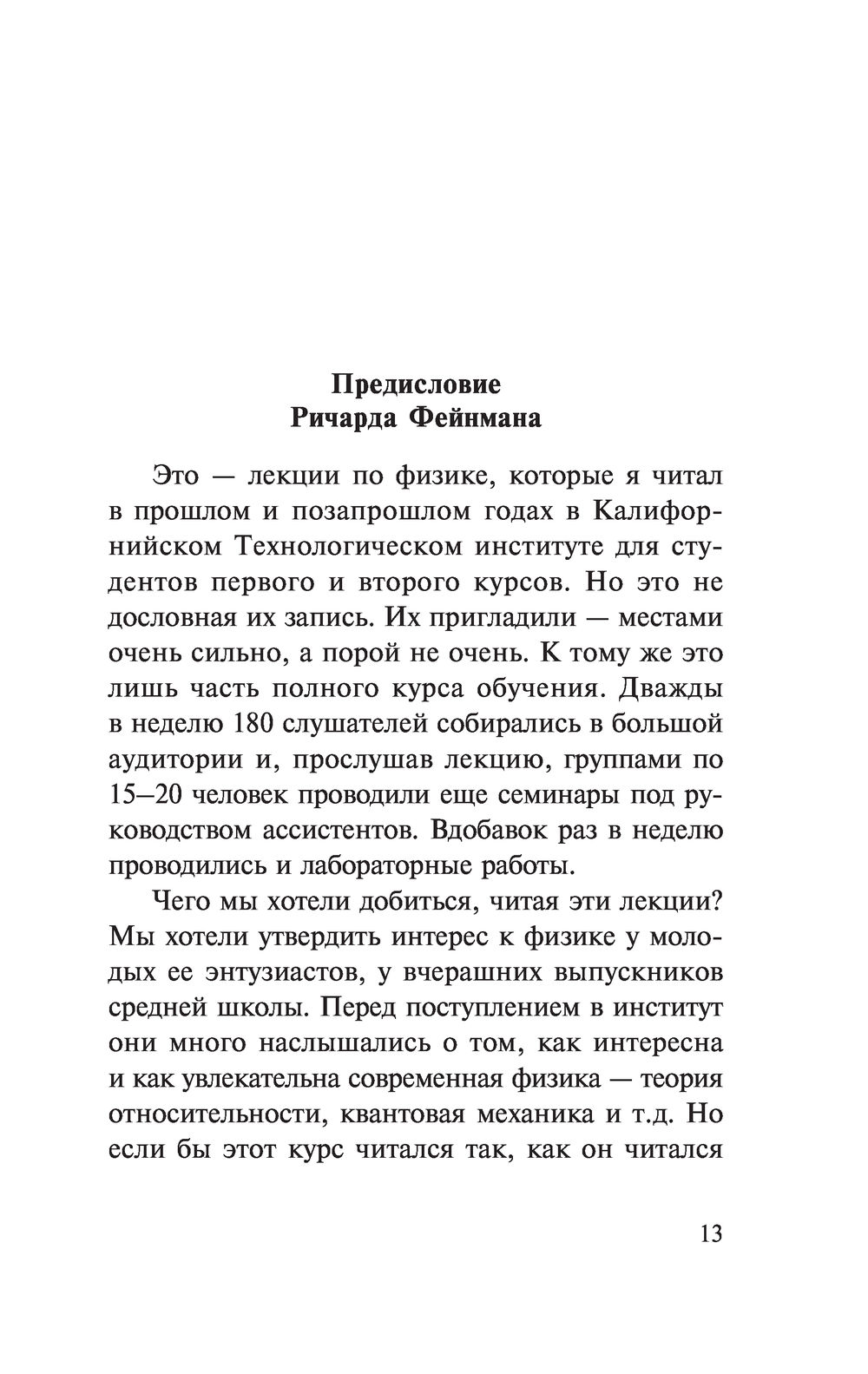 Предисловие
Ричарда Фейнмана

Это — лекции по физике, которые я читал в прошлом и позапрошлом годах в Калифорнийском Технологическом институте для студентов первого и второго курсов. Но это не дословная их запись. Их пригладили — местами очень сильно, а порой не очень. К тому же это лишь часть полного курса обучения. Дважды в неделю 180 слушателей собирались в большой аудитории и, прослушав лекцию, группами по 15–20 человек проводили еще семинары под руководством ассистентов. Вдобавок раз в неделю проводились и лабораторные работы.

Чего мы хотели добиться, читая эти лекции? Мы хотели утвердить интерес к физике у молодых ее энтузиастов, у вчерашних выпускников средней школы. Перед поступлением в институт они много наслышались о том, как интересна и как увлекательна современная физика — теория относительности, квантовая механика и т.д. Но если бы этот курс читался так, как он читался

13